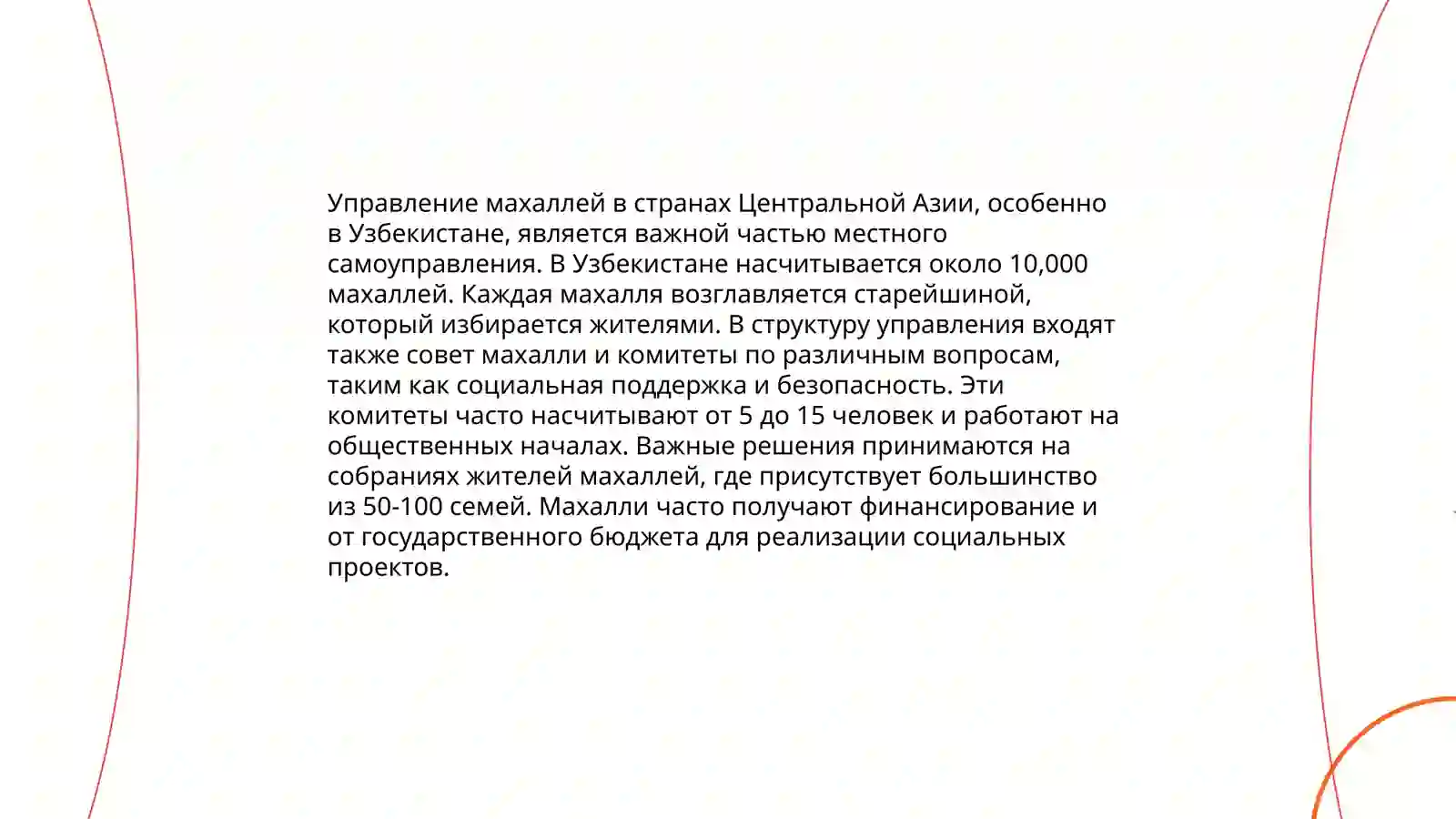 Управление махаллей в странах Центральной Азии, особенно в Узбекистане, является важной частью местного самоуправления. В Узбекистане насчитывается около 10,000 махаллей. Каждая махалля возглавляется старейшиной, который избирается жителями. В структуру управления входят также совет махалли и комитеты по различным вопросам, таким как социальная поддержка и безопасность. Эти комитеты часто насчитывают от 5 до 15 человек и работают на общественных началах. Важные решения принимаются на собраниях жителей махаллей, где присутствует большинство из 50-100 семей. Махалли часто получают финансирование и от государственного бюджета для реализации социальных проектов.